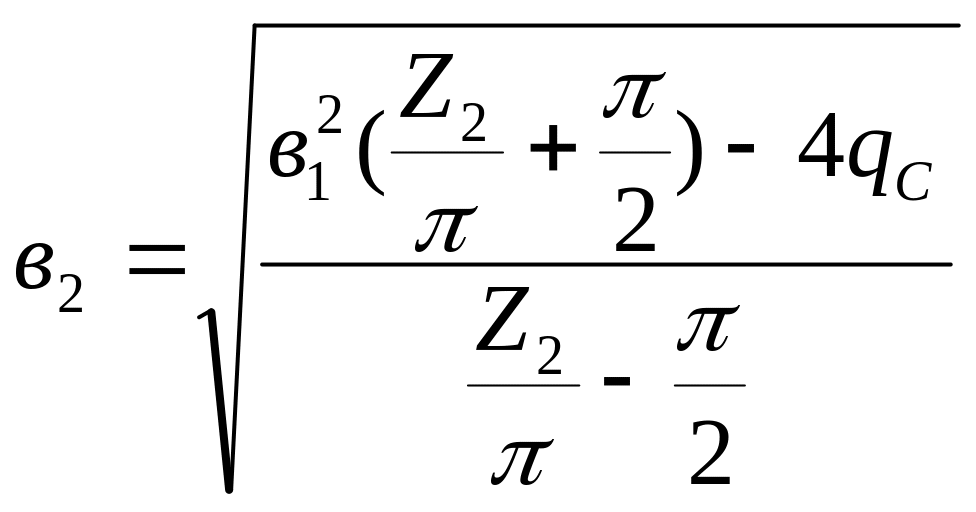 $в_2 = \sqrt{\frac{в_1^2(\frac{Z_2}{\pi} + \frac{\pi}{2}) - 4q_C}{\frac{Z_2}{\pi} - \frac{\pi}{2}}}$